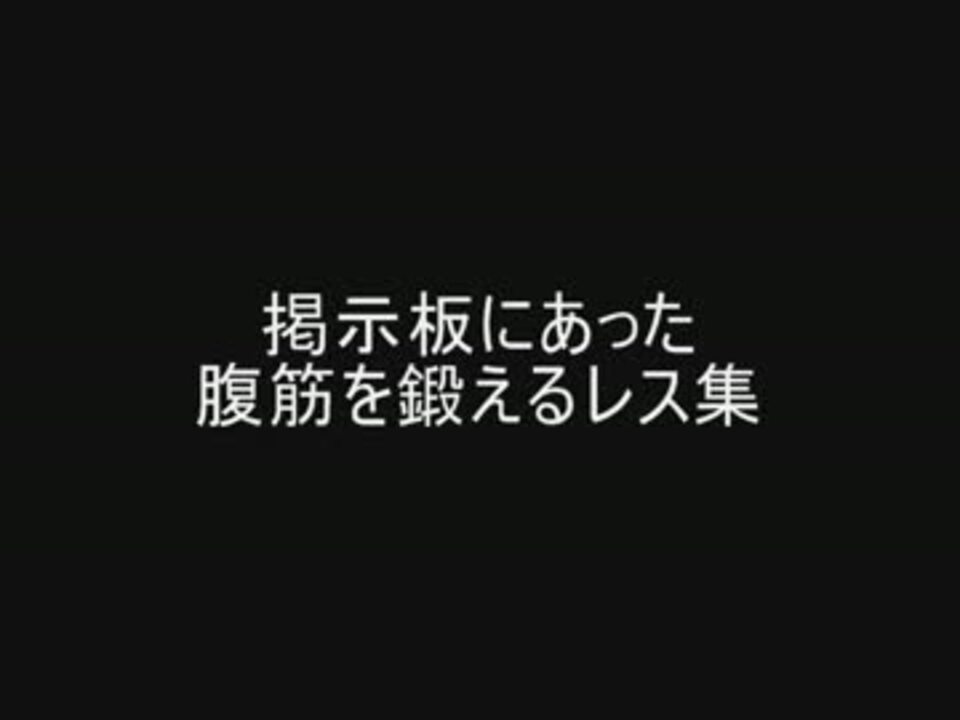 掲示板にあった
腹筋を鍛えるレス集